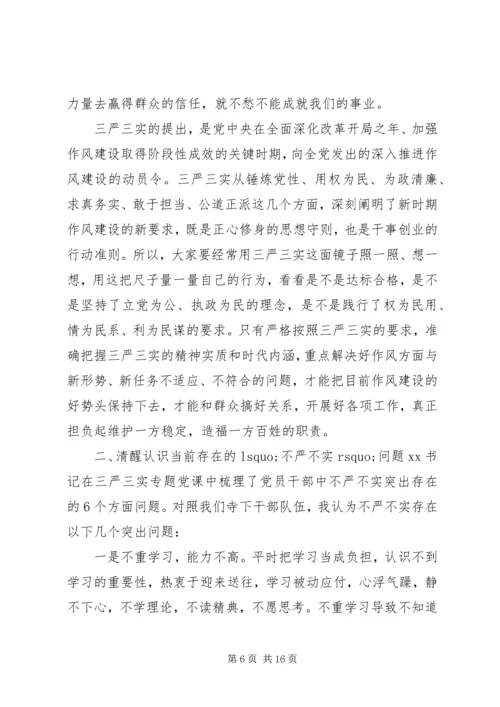 力量去赢得群众的信任，就不愁不能成就我们的事业。

三严三实的提出，是党中央在全面深化改革开局之年、加强作风建设取得阶段性成效的关键时期，向全党发出的深入推进作风建设的动员令。三严三实从锤炼党性、用权为民、为政清廉、求真务实、敢于担当、公道正派这几个方面，深刻阐明了新时期作风建设的新要求，既是正心修身的思想守则，也是干事创业的行动准则。所以，大家要经常用三严三实这面镜子照一照、想一想，用这把尺子量一量自己的行为，看看是不是达标合格，是不是坚持了立党为公、执政为民的理念，是不是践行了权为民用、情为民系、利为民谋的要求。只有严格按照三严三实的要求，准确把握三严三实的精神实质和时代内涵，重点解决好作风方面与新形势、新任务不适应、不符合的问题，才能把目前作风建设的好势头保持下去，才能和群众搞好关系，开展好各项工作，真正担负起维护一方稳定，造福一方百姓的职责。

二、清醒认识当前存在的 lsquo;不严不实 rsquo;问题 xx 书记在三严三实专题党课中梳理了党员干部中不严不实突出存在的 6 个方面问题。对照我们寺下干部队伍，我认为不严不实存在以下几个突出问题：

一是不重学习，能力不高。平时把学习当成负担，认识不到学习的重要性，热衷于迎来送往，学习被动应付，心浮气躁，静不下心，不学理论，不读精典，不愿思考。不重学习导致不知道

第 6 页 共 16 页